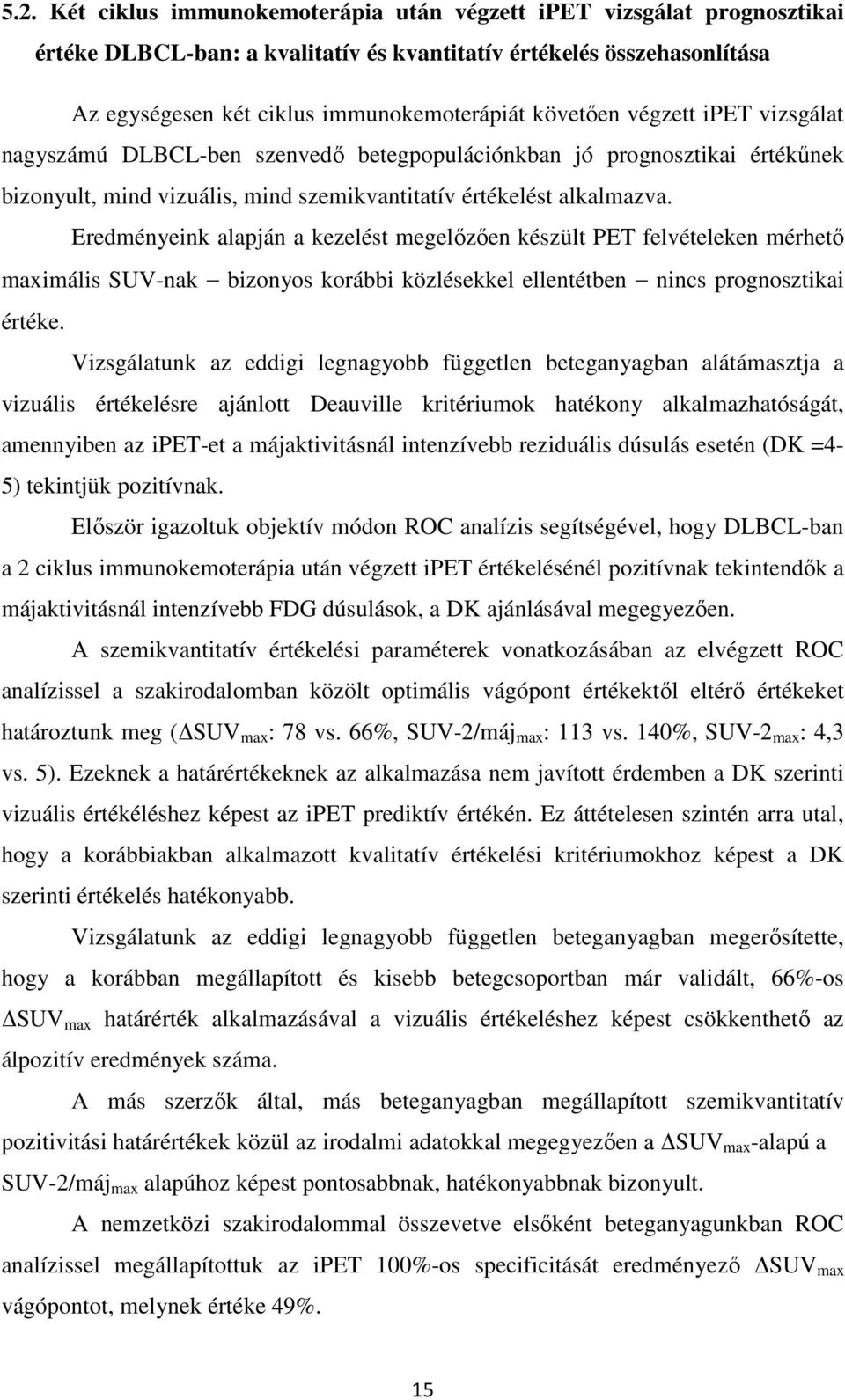 5.2. Két ciklus immunokemoterápia után végzett iPET vizsgálat prognosztikai értéke DLBCL-ban: a kvalitatív és kvantitatív értékelés összehasonlítása

Az egységesen két ciklus immunokemoterápiát követően végzett iPET vizsgálat nagyszámú DLBCL-ben szenvedő betegpopulációnkban jó prognosztikai értékűnek bizonyult, mind vizuális, mind szemikvantitatív értékelést alkalmazva.

Eredményeink alapján a kezelést megelőzően készült PET felvételeken mérhető maximális SUV-nak – bizonyos korábbi közlésekkel ellentétben – nincs prognosztikai értéke.

Vizsgálatunk az eddigi legnagyobb független beteganyagban alátámasztja a vizuális értékelésre ajánlott Deauville kritériumok hatékony alkalmazhatóságát, amennyiben az iPET-et a májaktivitásnál intenzívebb reziduális dúsulás esetén (DK =4-5) tekintjük pozitívnak.

Először igazoltuk objektív módon ROC analízis segítségével, hogy DLBCL-ban a 2 ciklus immunokemoterápia után végzett iPET értékelésénél pozitívnak tekintendők a májaktivitásnál intenzívebb FDG dúsulások, a DK ajánlásával megegyezően.

A szemikvantitatív értékelési paraméterek vonatkozásában az elvégzett ROC analízissel a szakirodalomban közölt optimális vágópont értékektől eltérő értékeket határoztunk meg ($\Delta SUV_{max}$: 78 vs. 66%, SUV-2/máj$_{max}$: 113 vs. 140%, SUV-2$_{max}$: 4,3 vs. 5). Ezeknek a határértékeknek az alkalmazása nem javított érdemben a DK szerinti vizuális értékéléshez képest az iPET prediktív értékén. Ez áttételesen szintén arra utal, hogy a korábbiakban alkalmazott kvalitatív értékelési kritériumokhoz képest a DK szerinti értékelés hatékonyabb.

Vizsgálatunk az eddigi legnagyobb független beteganyagban megerősítette, hogy a korábban megállapított és kisebb betegcsoportban már validált, 66%-os $\Delta SUV_{max}$ határérték alkalmazásával a vizuális értékeléshez képest csökkenthető az álpozitív eredmények száma.

A más szerzők által, más beteganyagban megállapított szemikvantitatív pozitivitási határértékek közül az irodalmi adatokkal megegyezően a $\Delta SUV_{max}$-alapú a SUV-2/máj$_{max}$ alapúhoz képest pontosabbnak, hatékonyabbnak bizonyult.

A nemzetközi szakirodalommal összevetve elsőként beteganyagunkban ROC analízissel megállapítottuk az iPET 100%-os specificitását eredményező $\Delta SUV_{max}$ vágópontot, melynek értéke 49%.

15